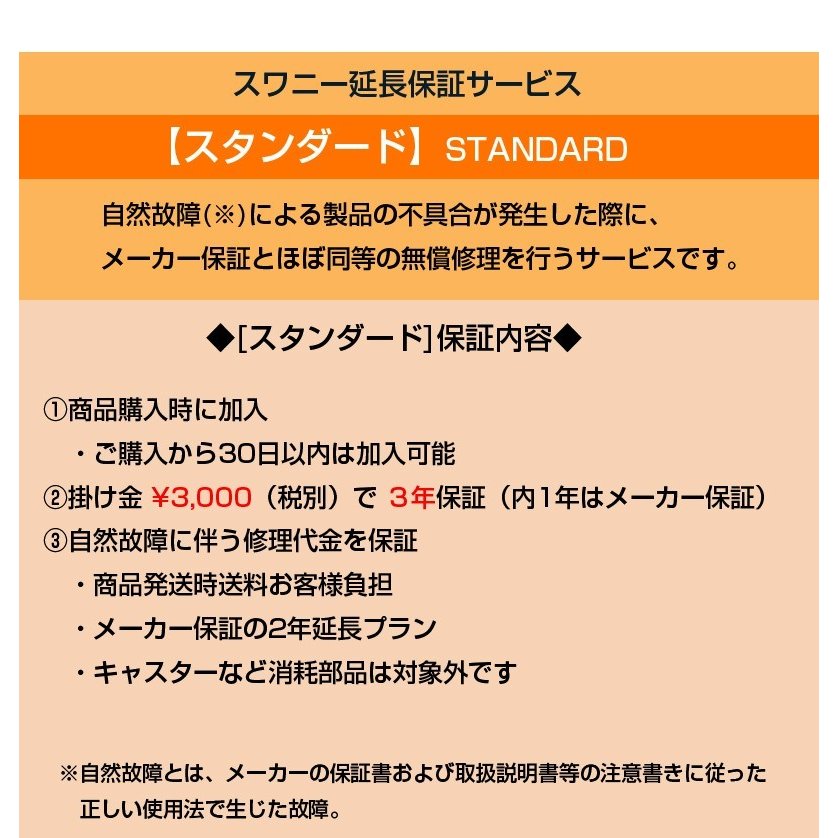 スワニー延長保証サービス

【スタンダード】STANDARD

自然故障(※)による製品の不具合が発生した際に、メーカー保証とほぼ同等の無償修理を行うサービスです。

◆[スタンダード]保証内容◆

①商品購入時に加入
・ご購入から30日以内は加入可能
②掛け金 ¥3,000（税別）で 3年保証（内1年はメーカー保証）
③自然故障に伴う修理代金を保証
・商品発送時送料お客様負担
・メーカー保証の2年延長プラン
・キャスターなど消耗部品は対象外です

※自然故障とは、メーカーの保証書および取扱説明書等の注意書きに従った正しい使用法で生じた故障。